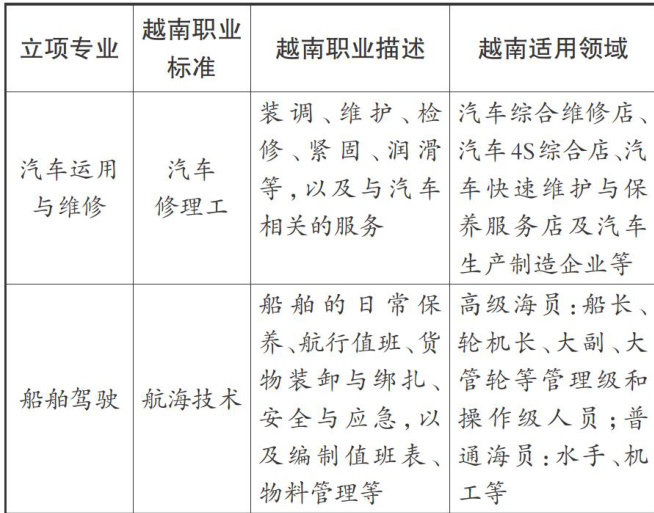 | 立项专业 | 越南职业标准 | 越南职业描述 | 越南适用领域 |
|---|---|---|---|
| 汽车运用与维修 | 汽车修理工 | 装调、维护、检修、紧固、润滑等，以及与汽车相关的服务 | 汽车综合维修店、汽车4S综合店、汽车快速维护与保养服务店及汽车生产制造企业等 |
| 船舶驾驶 | 航海技术 | 船舶的日常保养、航行值班、货物装卸与绑扎、安全与应急，以及编制值班表、物料管理等 | 高级海员：船长、轮机长、大副、大管轮等管理级和操作级人员；普通海员：水手、机工等 |